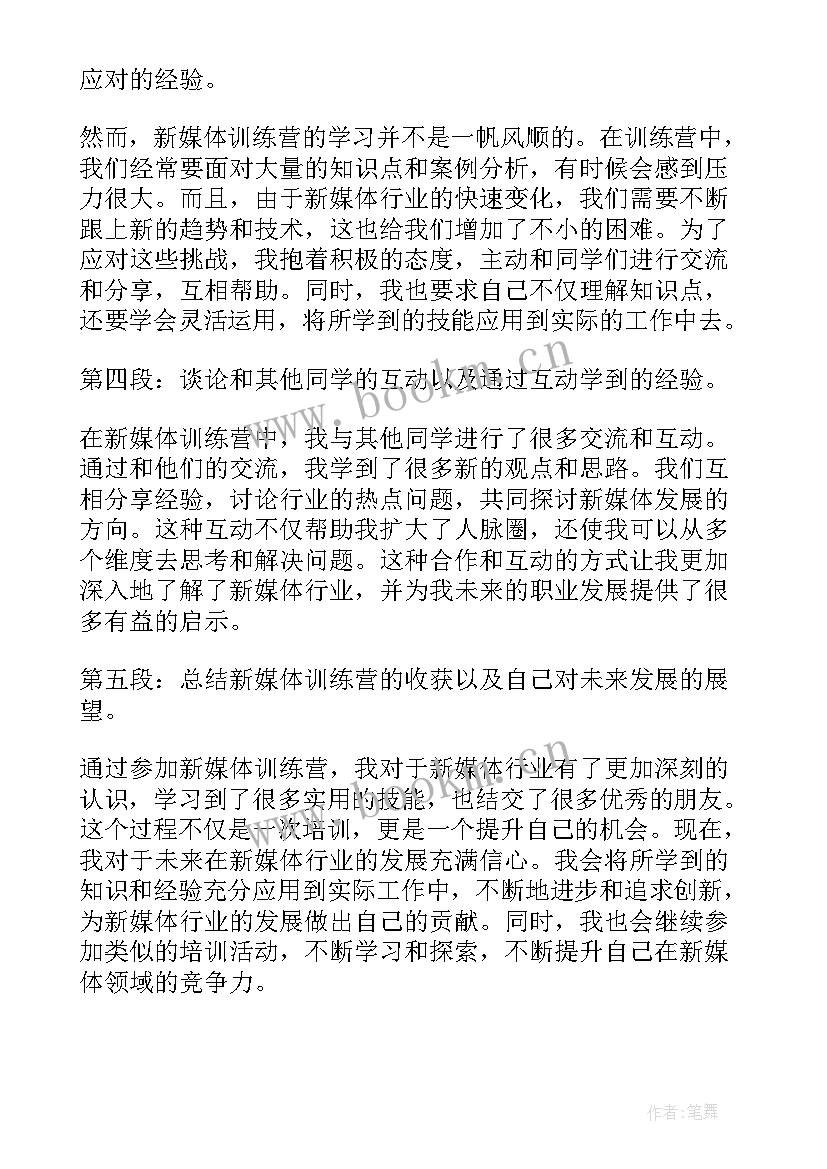 应对的经验。

然而，新媒体训练营的学习并不是一帆风顺的。在训练营中，我们经常要面对大量的知识点和案例分析，有时候会感到压力很大。而且，由于新媒体行业的快速变化，我们需要不断跟上新的趋势和技术，这也给我们增加了不小的困难。为了应对这些挑战，我抱着积极的态度，主动和同学们进行交流和分享，互相帮助。同时，我也要求自己不仅理解知识点，还要学会灵活运用，将所学到的技能应用到实际的工作中去。

第四段：谈论和其他同学的互动以及通过互动学到的经验。

在新媒体训练营中，我与其他同学进行了很多交流和互动。通过和他们的交流，我学到了很多新的观点和思路。我们互相分享经验，讨论行业的热点问题，共同探讨新媒体发展的方向。这种互动不仅帮助我扩大了人脉圈，还使我可以从多个维度去思考和解决问题。这种合作和互动的方式让我更加深入地了解了新媒体行业，并为我未来的职业发展提供了很多有益的启示。

第五段：总结新媒体训练营的收获以及自己对未来发展的展望。

通过参加新媒体训练营，我对于新媒体行业有了更加深刻的认识，学习到了很多实用的技能，也结交了很多优秀的朋友。这个过程不仅是一次培训，更是一个提升自己的机会。现在，我对于未来在新媒体行业的发展充满信心。我会将所学到的知识和经验充分应用到实际工作中，不断地进步和追求创新，为新媒体行业的发展做出自己的贡献。同时，我也会继续参加类似的培训活动，不断学习和探索，不断提升自己在新媒体领域的竞争力。

www.bookm.cn

www.bookm.cn

作者:笔舞